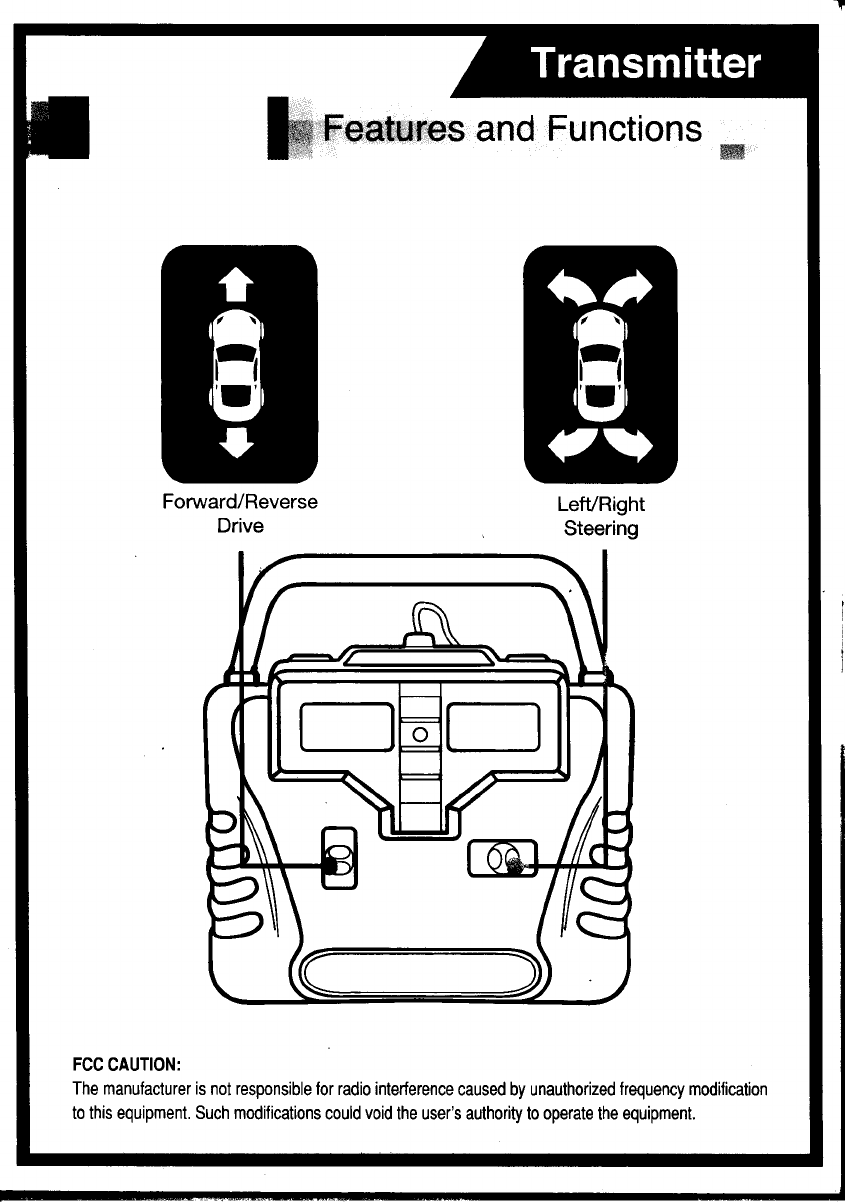 Transmitter

Features and Functions

Forward/Reverse Drive

Left/Right Steering

FCC CAUTION:
The manufacturer is not responsible for radio interference caused by unauthorized frequency modification to this equipment. Such modifications could void the user's authority to operate the equipment.